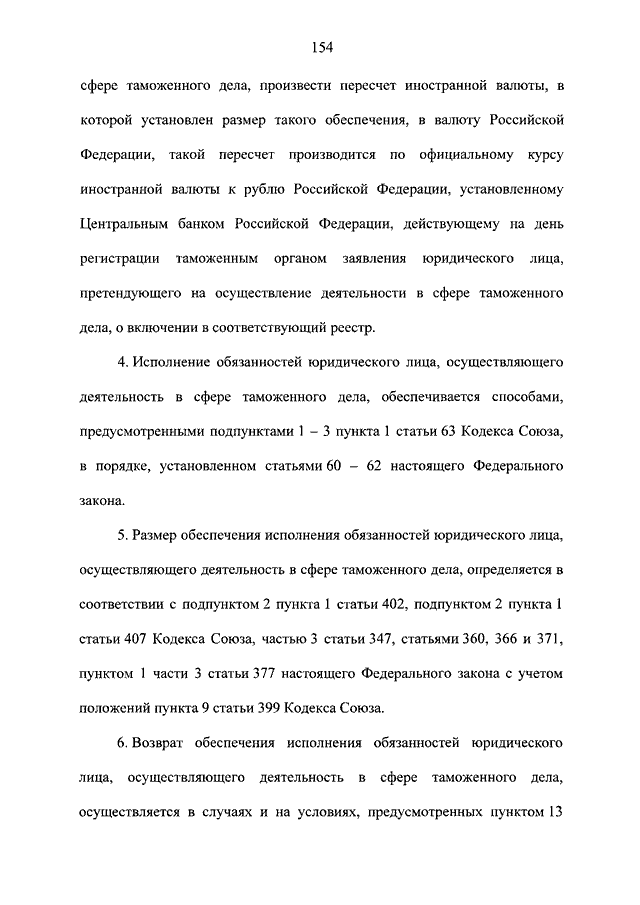 154

сфере таможенного дела, произвести пересчет иностранной валюты, в которой установлен размер такого обеспечения, в валюту Российской Федерации, такой пересчет производится по официальному курсу иностранной валюты к рублю Российской Федерации, установленному Центральным банком Российской Федерации, действующему на день регистрации таможенным органом заявления юридического лица, претендующего на осуществление деятельности в сфере таможенного дела, о включении в соответствующий реестр.

4. Исполнение обязанностей юридического лица, осуществляющего деятельность в сфере таможенного дела, обеспечивается способами, предусмотренными подпунктами 1 – 3 пункта 1 статьи 63 Кодекса Союза, в порядке, установленном статьями 60 – 62 настоящего Федерального закона.

5. Размер обеспечения исполнения обязанностей юридического лица, осуществляющего деятельность в сфере таможенного дела, определяется в соответствии с подпунктом 2 пункта 1 статьи 402, подпунктом 2 пункта 1 статьи 407 Кодекса Союза, частью 3 статьи 347, статьями 360, 366 и 371, пунктом 1 части 3 статьи 377 настоящего Федерального закона с учетом положений пункта 9 статьи 399 Кодекса Союза.

6. Возврат обеспечения исполнения обязанностей юридического лица, осуществляющего деятельность в сфере таможенного дела, осуществляется в случаях и на условиях, предусмотренных пунктом 13